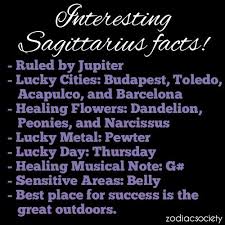 Interesting Sagittarius facts!

- Ruled by Jupiter
- Lucky Cities: Budapest, Toledo, Acapulco, and Barcelona
- Healing Flowers: Dandelion, Peonies, and Narcissus
- Lucky Metal: Pewter
- Lucky Day: Thursday
- Healing Musical Note: G#
- Sensitive Areas: Belly
- Best place for success is the great outdoors.

zodiacsociety